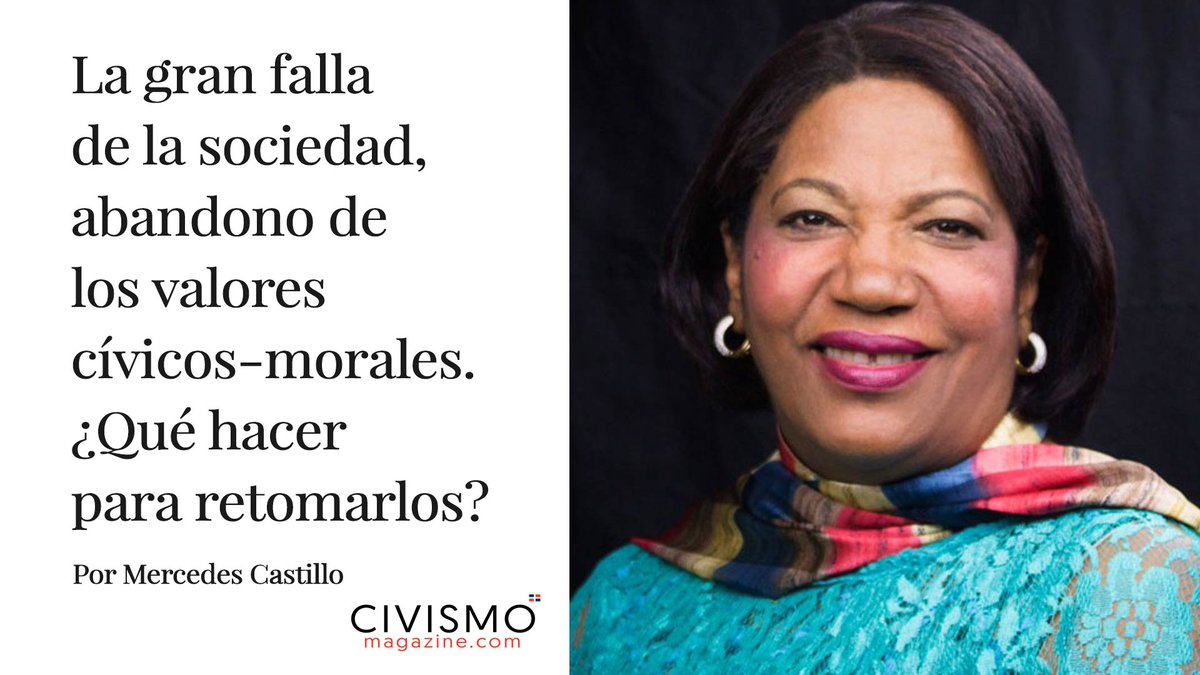 La gran falla de la sociedad, abandono de los valores cívicos-morales. ¿Qué hacer para retomarlos?

Por Mercedes Castillo

CIVISMO
magazine.com